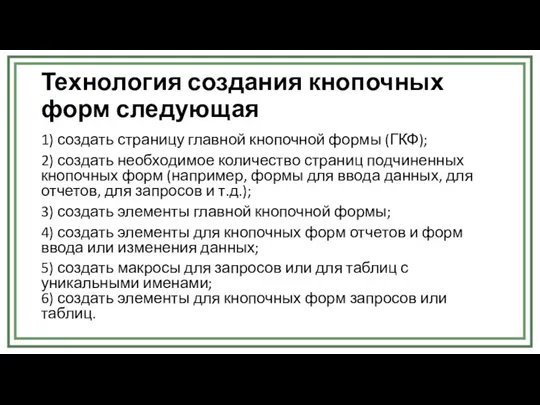 Технология создания кнопочных форм следующая

1) создать страницу главной кнопочной формы (ГКФ);

2) создать необходимое количество страниц подчиненных кнопочных форм (например, формы для ввода данных, для отчетов, для запросов и т.д.);

3) создать элементы главной кнопочной формы;

4) создать элементы для кнопочных форм отчетов и форм ввода или изменения данных;

5) создать макросы для запросов или для таблиц с уникальными именами;
6) создать элементы для кнопочных форм запросов или таблиц.